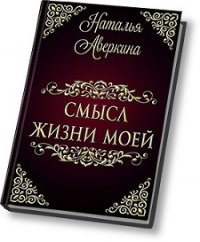 Наталья Аверкина

СМЫСЛ ЖИЗНИ МОЕЙ